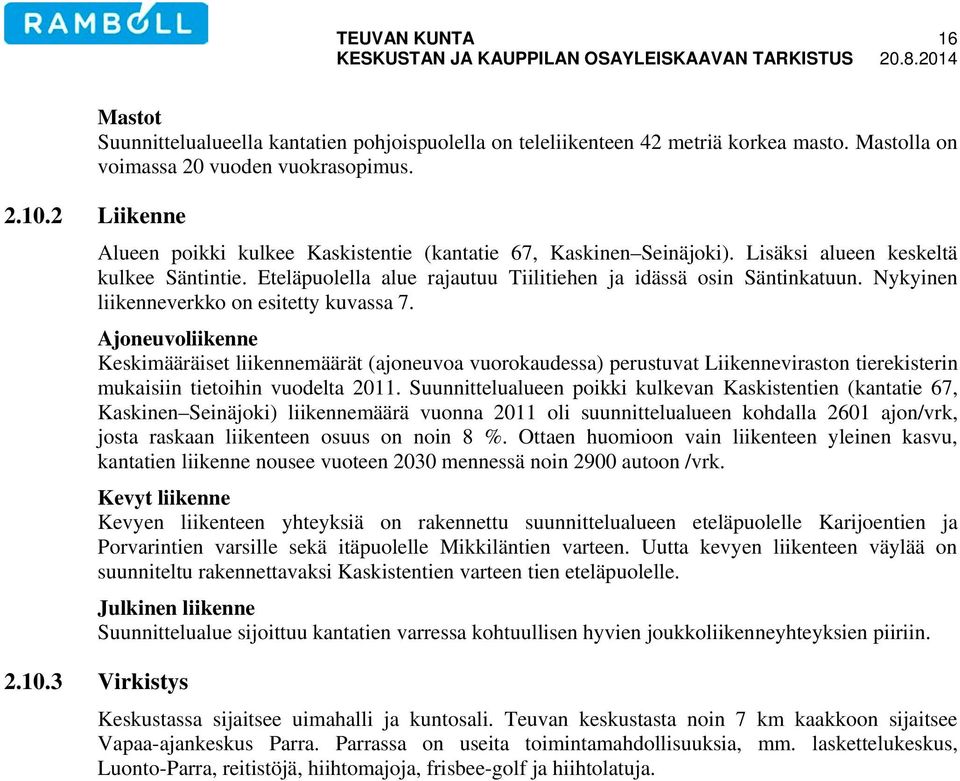 RAMBOLL

TEUVAN KUNTA 16
KESKUSTAN JA KAUPPILAN OSAYLEISKAAVAN TARKISTUS 20.8.2014

Mastot
Suunnittelualueella kantatien pohjoispuolella on teleliikenteen 42 metriä korkea masto. Mastolla on voimassa 20 vuoden vuokrasopimus.

2.10.2 Liikenne

Alueen poikki kulkee Kaskistentie (kantatie 67, Kaskinen–Seinäjoki). Lisäksi alueen keskeltä kulkee Säntintie. Eteläpuolella alue rajautuu Tiilitiehen ja idässä osin Säntinkatuun. Nykyinen liikenneverkko on esitetty kuvassa 7.

Ajoneuvoliikenne
Keskimääräiset liikennemäärät (ajoneuvoa vuorokaudessa) perustuvat Liikenneviraston tierekisterin mukaisiin tietoihin vuodelta 2011. Suunnittelualueen poikki kulkevan Kaskistentien (kantatie 67, Kaskinen–Seinäjoki) liikennemäärä vuonna 2011 oli suunnittelualueen kohdalla 2601 ajon/vrk, josta raskaan liikenteen osuus on noin 8 %. Ottaen huomioon vain liikenteen yleinen kasvu, kantatien liikenne nousee vuoteen 2030 mennessä noin 2900 autoon /vrk.

Kevyt liikenne
Kevyen liikenteen yhteyksiä on rakennettu suunnittelualueen eteläpuolelle Karijoentien ja Porvarintien varsille sekä itäpuolelle Mikkiläntien varteen. Uutta kevyen liikenteen väylää on suunniteltu rakennettavaksi Kaskistentien varteen tien eteläpuolelle.

Julkinen liikenne
Suunnittelualue sijoittuu kantatien varressa kohtuullisen hyvien joukkoliikenneyhteyksien piiriin.

2.10.3 Virkistys

Keskustassa sijaitsee uimahalli ja kuntosali. Teuvan keskustasta noin 7 km kaakkoon sijaitsee Vapaa-ajankeskus Parra. Parrassa on useita toimintamahdollisuuksia, mm. laskettelukeskus, Luonto-Parra, reitistöjä, hiihtomajoja, frisbee-golf ja hiihtolatuja.